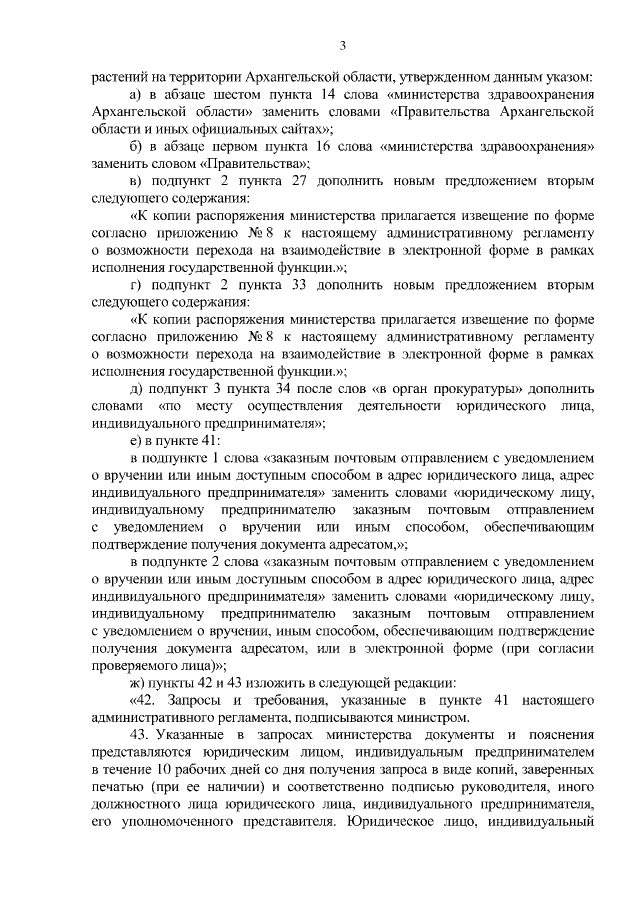 3

растений на территории Архангельской области, утвержденном данным указом:

а) в абзаце шестом пункта 14 слова «министерства здравоохранения Архангельской области» заменить словами «Правительства Архангельской области и иных официальных сайтах»;

б) в абзаце первом пункта 16 слова «министерства здравоохранения» заменить словом «Правительства»;

в) подпункт 2 пункта 27 дополнить новым предложением вторым следующего содержания:

«К копии распоряжения министерства прилагается извещение по форме согласно приложению № 8 к настоящему административному регламенту о возможности перехода на взаимодействие в электронной форме в рамках исполнения государственной функции.»;

г) подпункт 2 пункта 33 дополнить новым предложением вторым следующего содержания:

«К копии распоряжения министерства прилагается извещение по форме согласно приложению № 8 к настоящему административному регламенту о возможности перехода на взаимодействие в электронной форме в рамках исполнения государственной функции.»;

д) подпункт 3 пункта 34 после слов «в орган прокуратуры» дополнить словами «по месту осуществления деятельности юридического лица, индивидуального предпринимателя»;

е) в пункте 41:

в подпункте 1 слова «заказным почтовым отправлением с уведомлением о вручении или иным доступным способом в адрес юридического лица, адрес индивидуального предпринимателя» заменить словами «юридическому лицу, индивидуальному предпринимателю заказным почтовым отправлением с уведомлением о вручении или иным способом, обеспечивающим подтверждение получения документа адресатом,»;

в подпункте 2 слова «заказным почтовым отправлением с уведомлением о вручении или иным доступным способом в адрес юридического лица, адрес индивидуального предпринимателя» заменить словами «юридическому лицу, индивидуальному предпринимателю заказным почтовым отправлением с уведомлением о вручении, иным способом, обеспечивающим подтверждение получения документа адресатом, или в электронной форме (при согласии проверяемого лица)»;

ж) пункты 42 и 43 изложить в следующей редакции:

«42. Запросы и требования, указанные в пункте 41 настоящего административного регламента, подписываются министром.

43. Указанные в запросах министерства документы и пояснения представляются юридическим лицом, индивидуальным предпринимателем в течение 10 рабочих дней со дня получения запроса в виде копий, заверенных печатью (при ее наличии) и соответственно подписью руководителя, иного должностного лица юридического лица, индивидуального предпринимателя, его уполномоченного представителя. Юридическое лицо, индивидуальный